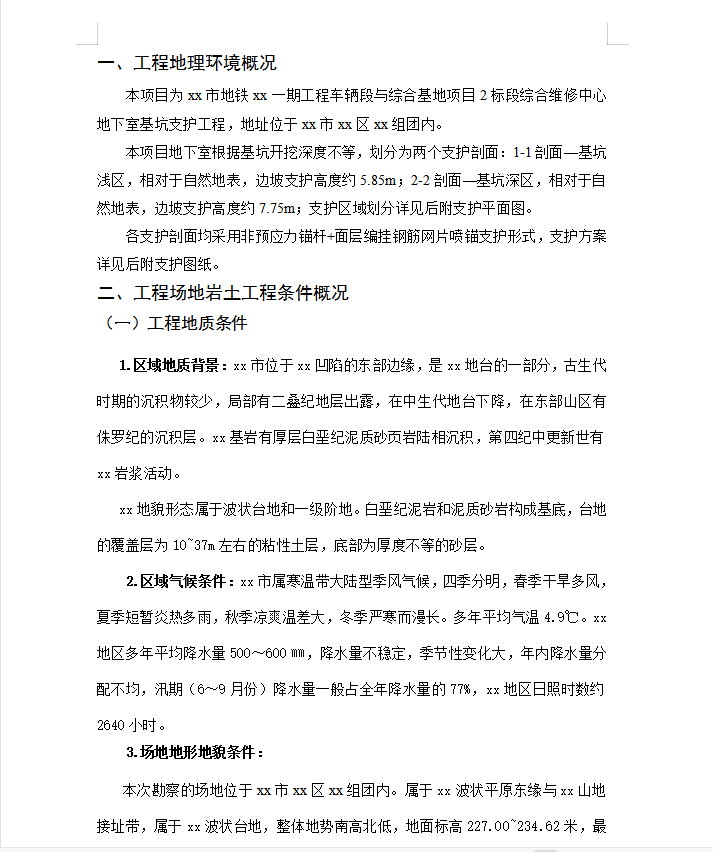 一、工程地理环境概况

本项目为 xx 市地铁 xx 一期工程车辆段与综合基地项目 2 标段综合维修中心地下室基坑支护工程，地址位于 xx 市 xx 区 xx 组团内。

本项目地下室根据基坑开挖深度不等，划分为两个支护剖面：1-1 剖面—基坑浅区，相对于自然地表，边坡支护高度约 5.85m；2-2 剖面—基坑深区，相对于自然地表，边坡支护高度约 7.75m；支护区域划分详见后附支护平面图。

各支护剖面均采用非预应力锚杆+面层编挂钢筋网片喷锚支护形式，支护方案详见后附支护图纸。

二、工程场地岩土工程条件概况

（一）工程地质条件

1.区域地质背景：xx 市位于 xx 凹陷的东部边缘，是 xx 地台的一部分，古生代时期的沉积物较少，局部有二叠纪地层出露，在中生代地台下降，在东部山区有侏罗纪的沉积层。xx 基岩有厚层白垩纪泥质砂页岩陆相沉积，第四纪中更新世有 xx 岩浆活动。

xx 地貌形态属于波状台地和一级阶地。白垩纪泥岩和泥质砂岩构成基底，台地的覆盖层为 10~37m 左右的粘性土层，底部为厚度不等的砂层。

2.区域气候条件：xx 市属寒温带大陆型季风气候，四季分明，春季干旱多风，夏季短暂炎热多雨，秋季凉爽温差大，冬季严寒而漫长。多年平均气温 4.9℃。xx 地区多年平均降水量 500～600 mm，降水量不稳定，季节性变化大，年内降水量分配不均，汛期（6～9 月份）降水量一般占全年降水量的 77%，xx 地区日照时数约 2640 小时。

3.场地地形地貌条件：

本次勘察的场地位于 xx 市 xx 区 xx 组团内。属于 xx 波状平原东缘与 xx 山地接址带，属于 xx 波状台地，整体地势南高北低，地面标高 227.00~234.62 米，最